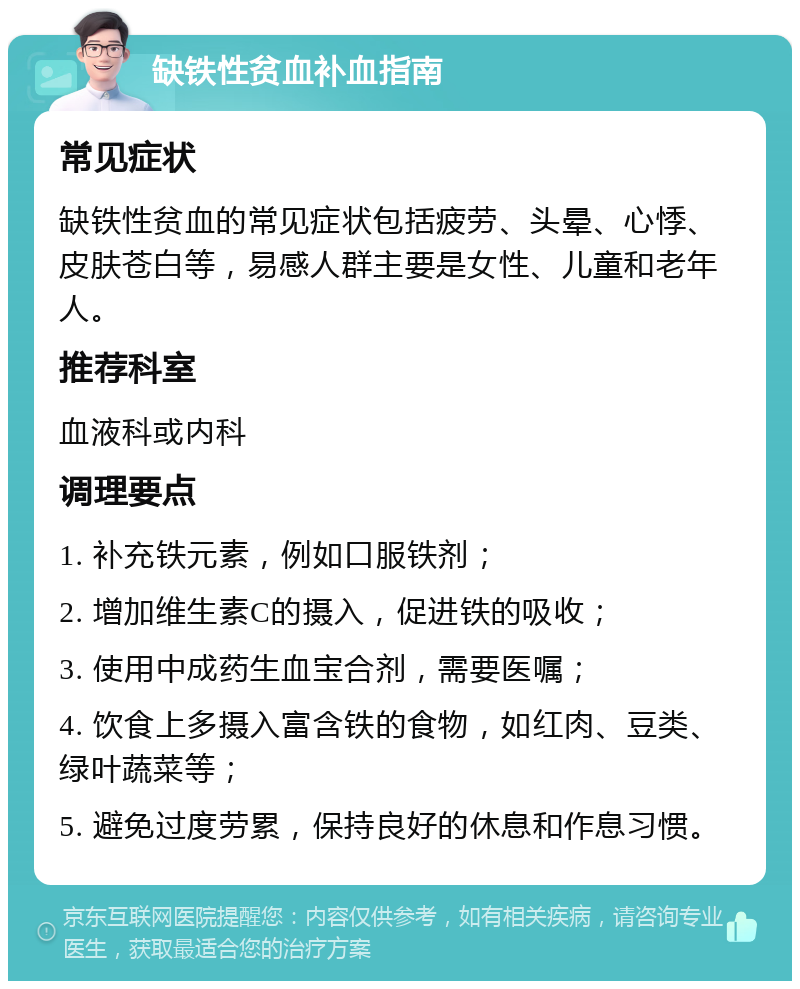 缺铁性贫血补血指南

常见症状

缺铁性贫血的常见症状包括疲劳、头晕、心悸、皮肤苍白等，易感人群主要是女性、儿童和老年人。

推荐科室

血液科或内科

调理要点

1. 补充铁元素，例如口服铁剂；

2. 增加维生素C的摄入，促进铁的吸收；

3. 使用中成药生血宝合剂，需要医嘱；

4. 饮食上多摄入富含铁的食物，如红肉、豆类、绿叶蔬菜等；

5. 避免过度劳累，保持良好的休息和作息习惯。

京东互联网医院提醒您：内容仅供参考，如有相关疾病，请咨询专业医生，获取最适合您的治疗方案